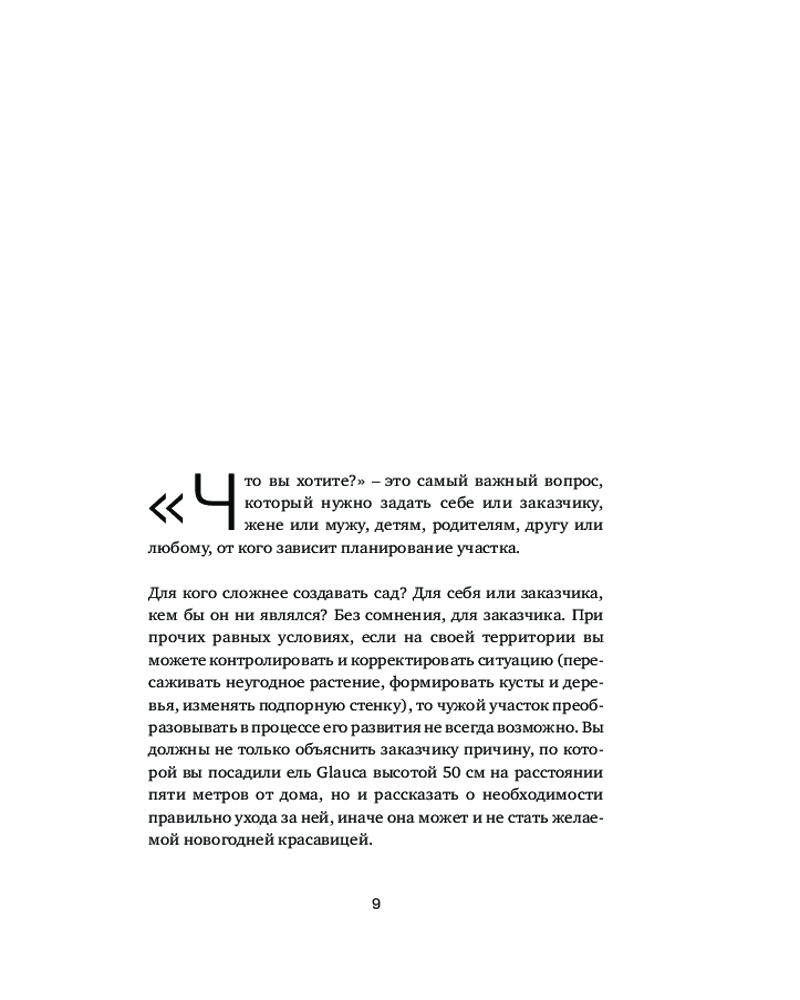 «Что вы хотите?» – это самый важный вопрос, который нужно задать себе или заказчику, жене или мужу, детям, родителям, другу или любому, от кого зависит планирование участка.

Для кого сложнее создавать сад? Для себя или заказчика, кем бы он ни являлся? Без сомнения, для заказчика. При прочих равных условиях, если на своей территории вы можете контролировать и корректировать ситуацию (пересаживать неугодное растение, формировать кусты и деревья, изменять подпорную стенку), то чужой участок преобразовывать в процессе его развития не всегда возможно. Вы должны не только объяснить заказчику причину, по которой вы посадили ель Glauca высотой 50 см на расстоянии пяти метров от дома, но и рассказать о необходимости правильно ухода за ней, иначе она может и не стать желаемой новогодней красавицей.

9